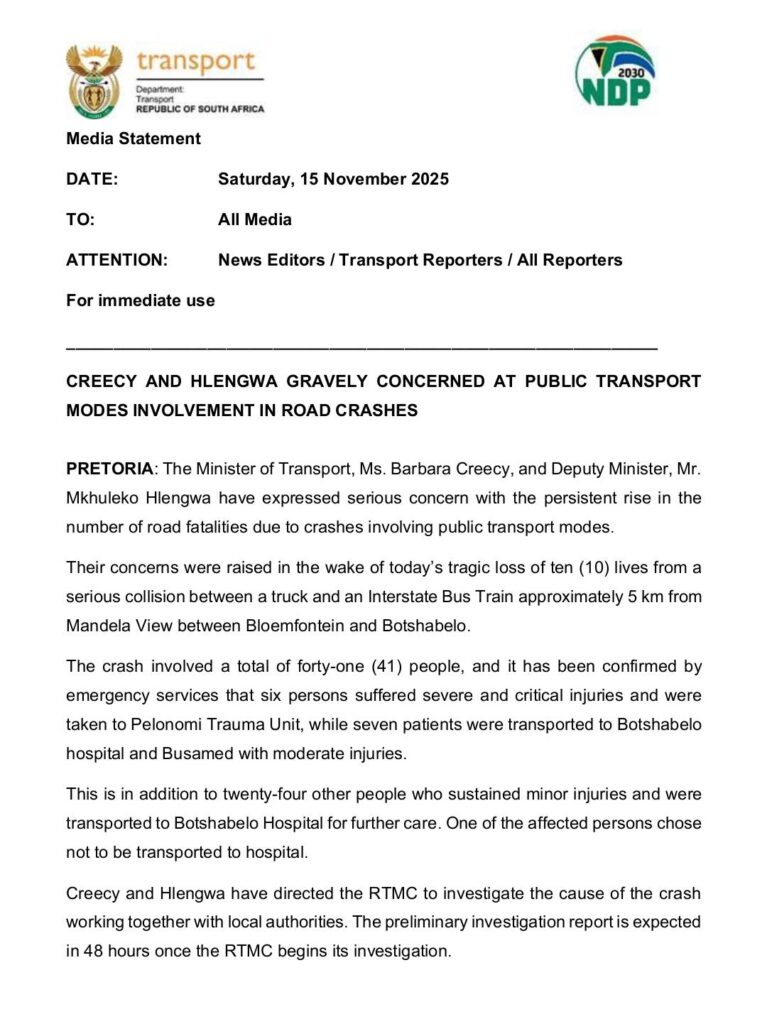 transport

Department:
Transport
REPUBLIC OF SOUTH AFRICA

2030
NDP

Media Statement

DATE: Saturday, 15 November 2025

TO: All Media

ATTENTION: News Editors / Transport Reporters / All Reporters

For immediate use

CREECY AND HLENGWA GRAVELY CONCERNED AT PUBLIC TRANSPORT MODES INVOLVEMENT IN ROAD CRASHES

PRETORIA: The Minister of Transport, Ms. Barbara Creecy, and Deputy Minister, Mr. Mkhuleko Hlengwa have expressed serious concern with the persistent rise in the number of road fatalities due to crashes involving public transport modes.

Their concerns were raised in the wake of today's tragic loss of ten (10) lives from a serious collision between a truck and an Interstate Bus Train approximately 5 km from Mandela View between Bloemfontein and Botshabelo.

The crash involved a total of forty-one (41) people, and it has been confirmed by emergency services that six persons suffered severe and critical injuries and were taken to Pelonomi Trauma Unit, while seven patients were transported to Botshabelo hospital and Busamed with moderate injuries.

This is in addition to twenty-four other people who sustained minor injuries and were transported to Botshabelo Hospital for further care. One of the affected persons chose not to be transported to hospital.

Creecy and Hlengwa have directed the RTMC to investigate the cause of the crash working together with local authorities. The preliminary investigation report is expected in 48 hours once the RTMC begins its investigation.